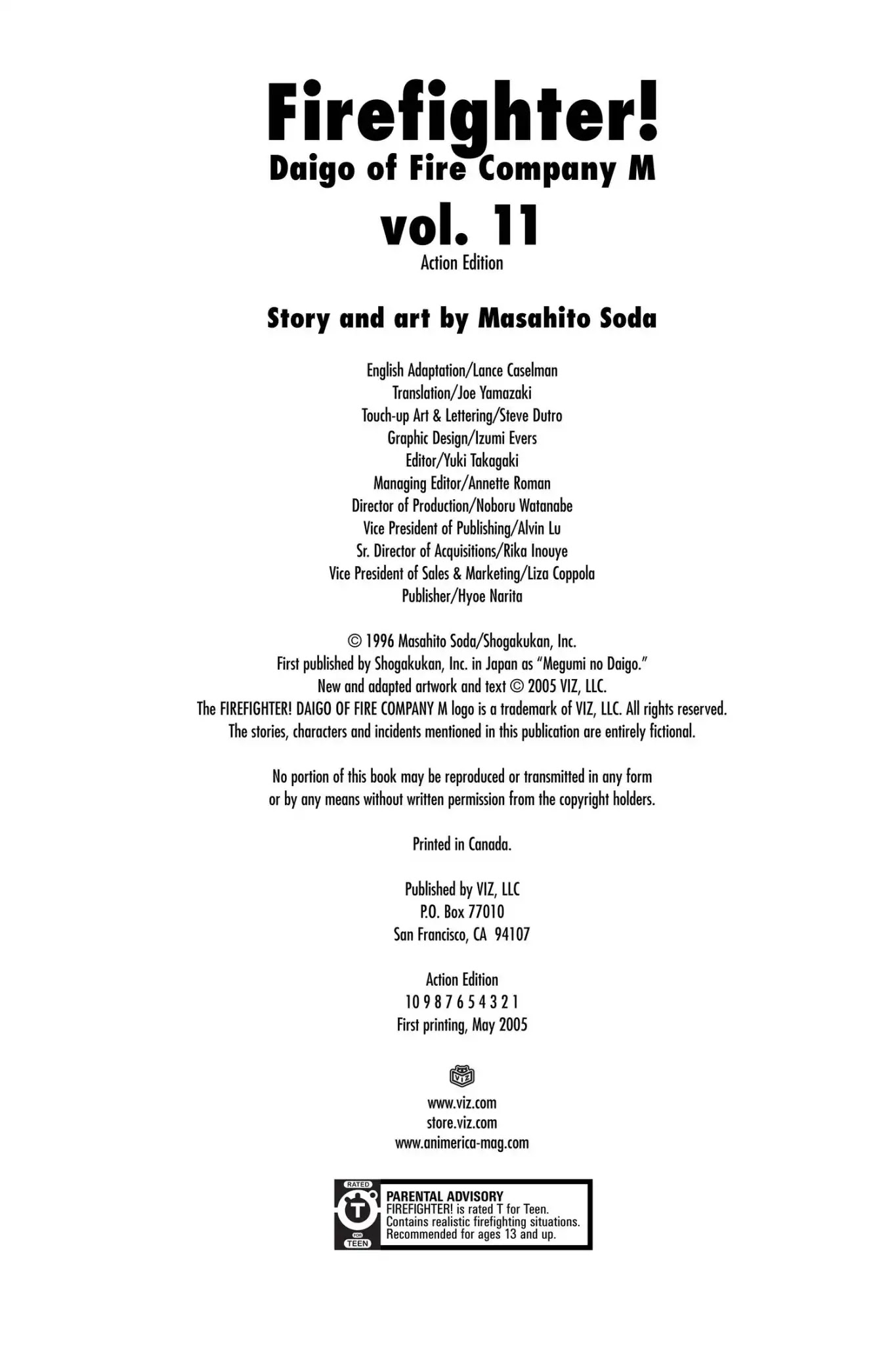 Firefighter!
Daigo of Fire Company M
vol. 11
Action Edition

Story and art by Masahito Soda

English Adaptation/Lance Caselman
Translation/Joe Yamazaki
Touch-up Art & Lettering/Steve Dutro
Graphic Design/Izumi Evers
Editor/Yuki Takagaki
Managing Editor/Annette Roman
Director of Production/Noboru Watanabe
Vice President of Publishing/Alvin Lu
Sr. Director of Acquisitions/Rika Inouye
Vice President of Sales & Marketing/Liza Coppola
Publisher/Hyoe Narita

© 1996 Masahito Soda/Shogakukan, Inc.
First published by Shogakukan, Inc. in Japan as "Megumi no Daigo."
New and adapted artwork and text © 2005 VIZ, LLC.
The FIREFIGHTER! DAIGO OF FIRE COMPANY M logo is a trademark of VIZ, LLC. All rights reserved.
The stories, characters and incidents mentioned in this publication are entirely fictional.

No portion of this book may be reproduced or transmitted in any form or by any means without written permission from the copyright holders.

Printed in Canada.

Published by VIZ, LLC
P.O. Box 77010
San Francisco, CA 94107

Action Edition
10 9 8 7 6 5 4 3 2 1
First printing, May 2005

VIZ

www.viz.com
store.viz.com
www.animerica-mag.com

RATED
T
FOR
TEEN

PARENTAL ADVISORY
FIREFIGHTER! is rated T for Teen.
Contains realistic firefighting situations.
Recommended for ages 13 and up.